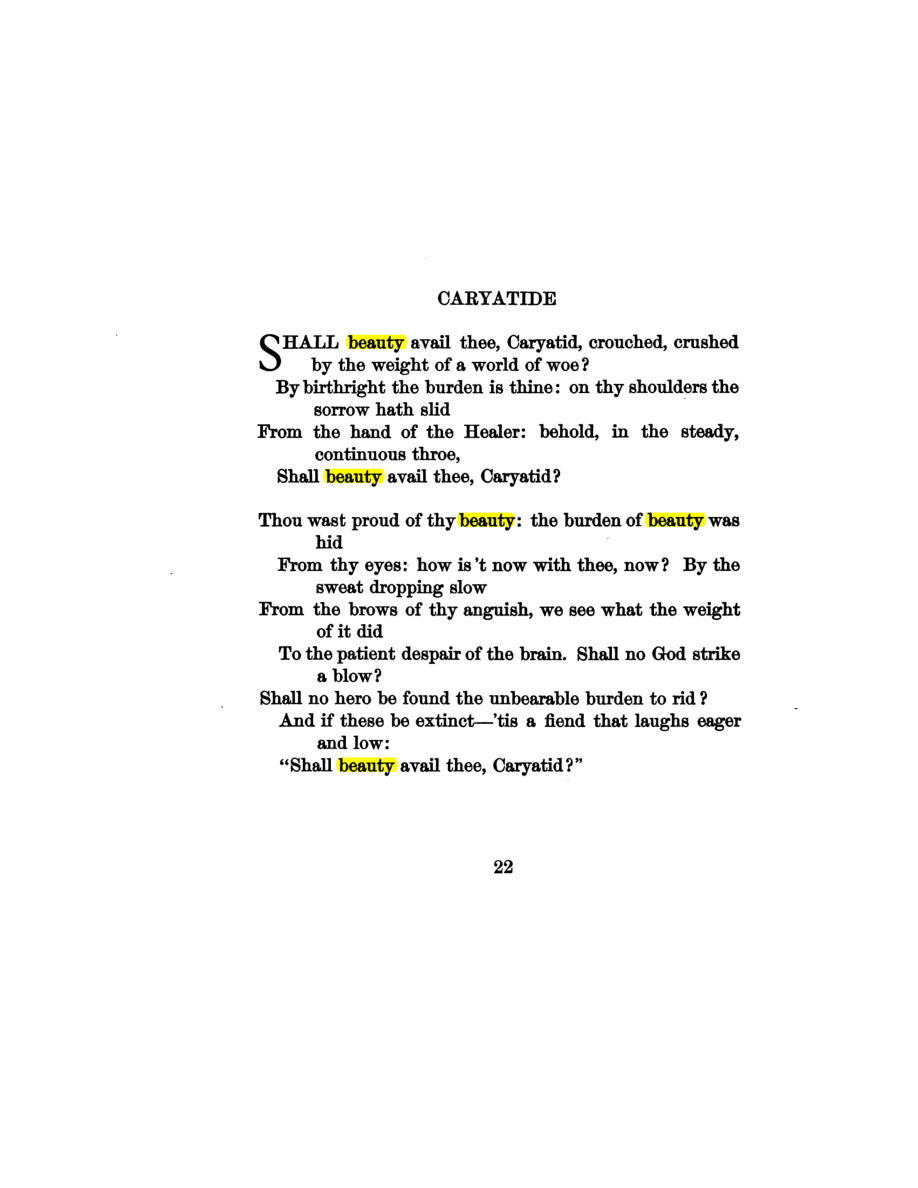 CARYATIDE

SHALL beauty avail thee, Caryatid, crouched, crushed by the weight of a world of woe?
By birthright the burden is thine: on thy shoulders the sorrow hath slid
From the hand of the Healer: behold, in the steady, continuous throe,
Shall beauty avail thee, Caryatid?

Thou wast proud of thy beauty: the burden of beauty was hid
From thy eyes: how is 't now with thee, now? By the sweat dropping slow
From the brows of thy anguish, we see what the weight of it did
To the patient despair of the brain. Shall no God strike a blow?
Shall no hero be found the unbearable burden to rid?
And if these be extinct—'tis a fiend that laughs eager and low:
"Shall beauty avail thee, Caryatid?"

22